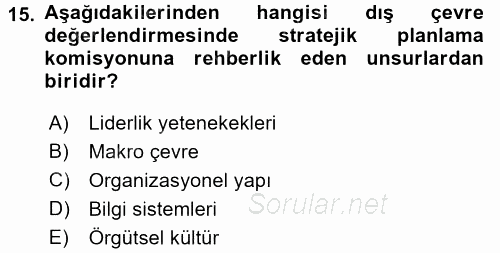 15. Aşağıdakilerinden hangisi dış çevre değerlendirmesinde stratejik planlama komisyonuna rehberlik eden unsurlardan biridir?

A) Liderlik yetenekekleri
B) Makro çevre
C) Organizasyonel yapı
D) Bilgi sistemleri
E) Örgütsel kültür

Sorular.net